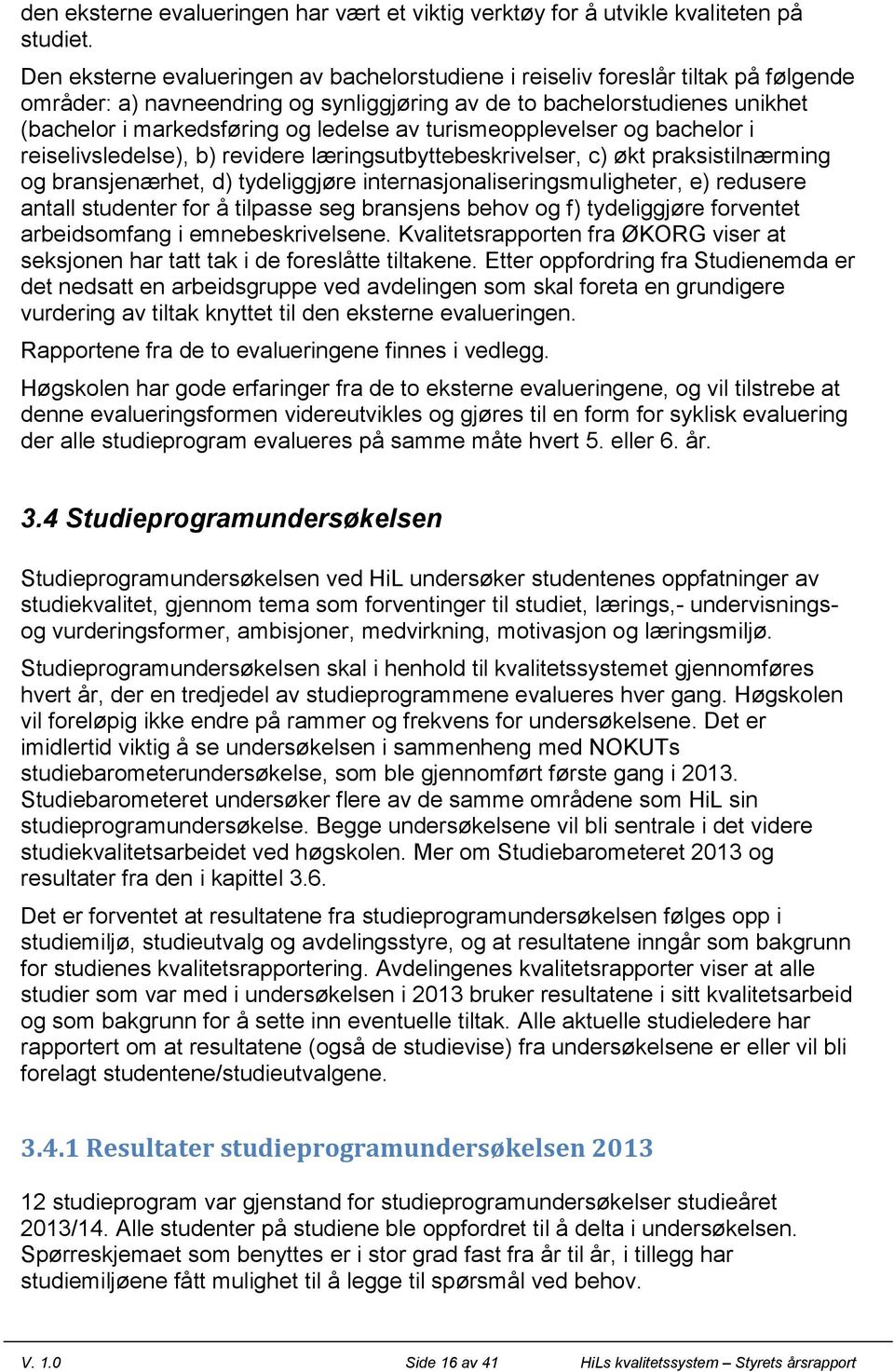 den eksterne evalueringen har vært et viktig verktøy for å utvikle kvaliteten på studiet.

Den eksterne evalueringen av bachelorstudiene i reiseliv foreslår tiltak på følgende områder: a) navneendring og synliggjøring av de to bachelorstudienes unikhet (bachelor i markedsføring og ledelse av turismeopplevelser og bachelor i reiselivsledelse), b) revidere læringsutbyttebeskrivelser, c) økt praksistilnærming og bransjenærhet, d) tydeliggjøre internasjonaliseringsmuligheter, e) redusere antall studenter for å tilpasse seg bransjens behov og f) tydeliggjøre forventet arbeidsomfang i emnebeskrivelsene. Kvalitetsrapporten fra ØKORG viser at seksjonen har tatt tak i de foreslåtte tiltakene. Etter oppfordring fra Studienemda er det nedsatt en arbeidsgruppe ved avdelingen som skal foreta en grundigere vurdering av tiltak knyttet til den eksterne evalueringen.

Rapportene fra de to evalueringene finnes i vedlegg.

Høgskolen har gode erfaringer fra de to eksterne evalueringene, og vil tilstrebe at denne evalueringsformen videreutvikles og gjøres til en form for syklisk evaluering der alle studieprogram evalueres på samme måte hvert 5. eller 6. år.

3.4 Studieprogramundersøkelsen

Studieprogramundersøkelsen ved HiL undersøker studentenes oppfatninger av studiekvalitet, gjennom tema som forventinger til studiet, lærings,- undervisnings- og vurderingsformer, ambisjoner, medvirkning, motivasjon og læringsmiljø.

Studieprogramundersøkelsen skal i henhold til kvalitetssystemet gjennomføres hvert år, der en tredjedel av studieprogrammene evalueres hver gang. Høgskolen vil foreløpig ikke endre på rammer og frekvens for undersøkelsene. Det er imidlertid viktig å se undersøkelsen i sammenheng med NOKUTs studiebarometerundersøkelse, som ble gjennomført første gang i 2013. Studiebarometeret undersøker flere av de samme områdene som HiL sin studieprogramundersøkelse. Begge undersøkelsene vil bli sentrale i det videre studiekvalitetsarbeidet ved høgskolen. Mer om Studiebarometeret 2013 og resultater fra den i kapittel 3.6.

Det er forventet at resultatene fra studieprogramundersøkelsen følges opp i studiemiljø, studieutvalg og avdelingsstyre, og at resultatene inngår som bakgrunn for studienes kvalitetsrapportering. Avdelingenes kvalitetsrapporter viser at alle studier som var med i undersøkelsen i 2013 bruker resultatene i sitt kvalitetsarbeid og som bakgrunn for å sette inn eventuelle tiltak. Alle aktuelle studieledere har rapportert om at resultatene (også de studievise) fra undersøkelsene er eller vil bli forelagt studentene/studieutvalgene.

3.4.1 Resultater studieprogramundersøkelsen 2013

12 studieprogram var gjenstand for studieprogramundersøkelser studieåret 2013/14. Alle studenter på studiene ble oppfordret til å delta i undersøkelsen. Spørreskjemaet som benyttes er i stor grad fast fra år til år, i tillegg har studiemiljøene fått mulighet til å legge til spørsmål ved behov.

V. 1.0 Side 16 av 41 HiLs kvalitetssystem – Styrets årsrapport